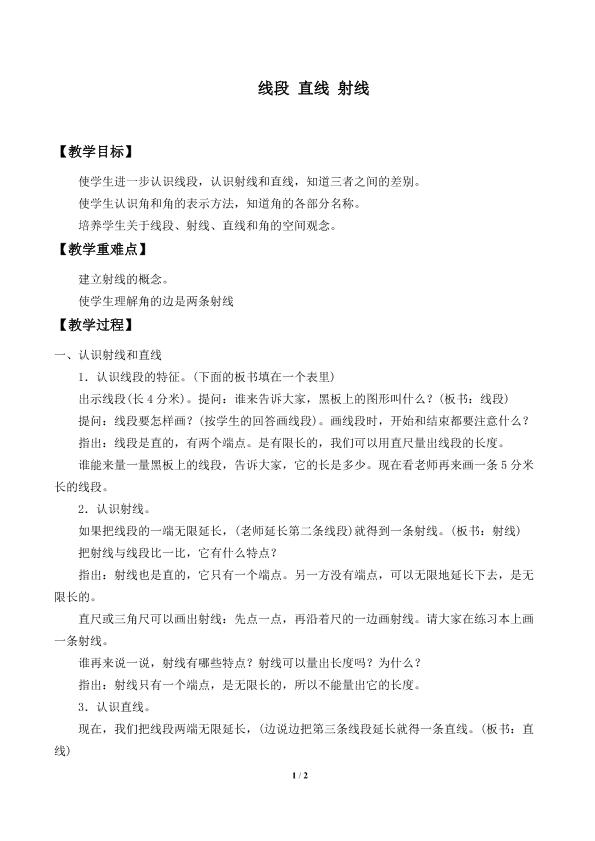 线段 直线 射线

【教学目标】

使学生进一步认识线段，认识射线和直线，知道三者之间的差别。

使学生认识角和角的表示方法，知道角的各部分名称。

培养学生关于线段、射线、直线和角的空间观念。

【教学重难点】

建立射线的概念。

使学生理解角的边是两条射线

【教学过程】

一、认识射线和直线

1.认识线段的特征。(下面的板书填在一个表里)

出示线段(长4分米)。提问：谁来告诉大家，黑板上的图形叫什么？(板书：线段)

提问：线段要怎样画？(按学生的回答画线段)。画线段时，开始和结束都要注意什么？

指出：线段是直的，有两个端点。是有限长的，我们可以用直尺量出线段的长度。

谁能来量一量黑板上的线段，告诉大家，它的长是多少。现在看老师再来画一条5分米长的线段。

2.认识射线。

如果把线段的一端无限延长，(老师延长第二条线段)就得到一条射线。(板书：射线)

把射线与线段比一比，它有什么特点？

指出：射线也是直的，它只有一个端点。另一方没有端点，可以无限地延长下去，是无限长的。

直尺或三角尺可以画出射线：先点一点，再沿着尺的一边画射线。请大家在练习本上画一条射线。

谁再来说一说，射线有哪些特点？射线可以量出长度吗？为什么？

指出：射线只有一个端点，是无限长的，所以不能量出它的长度。

3.认识直线。

现在，我们把线段两端无限延长，(边说边把第三条线段延长就得一条直线。(板书：直线)

1 / 2